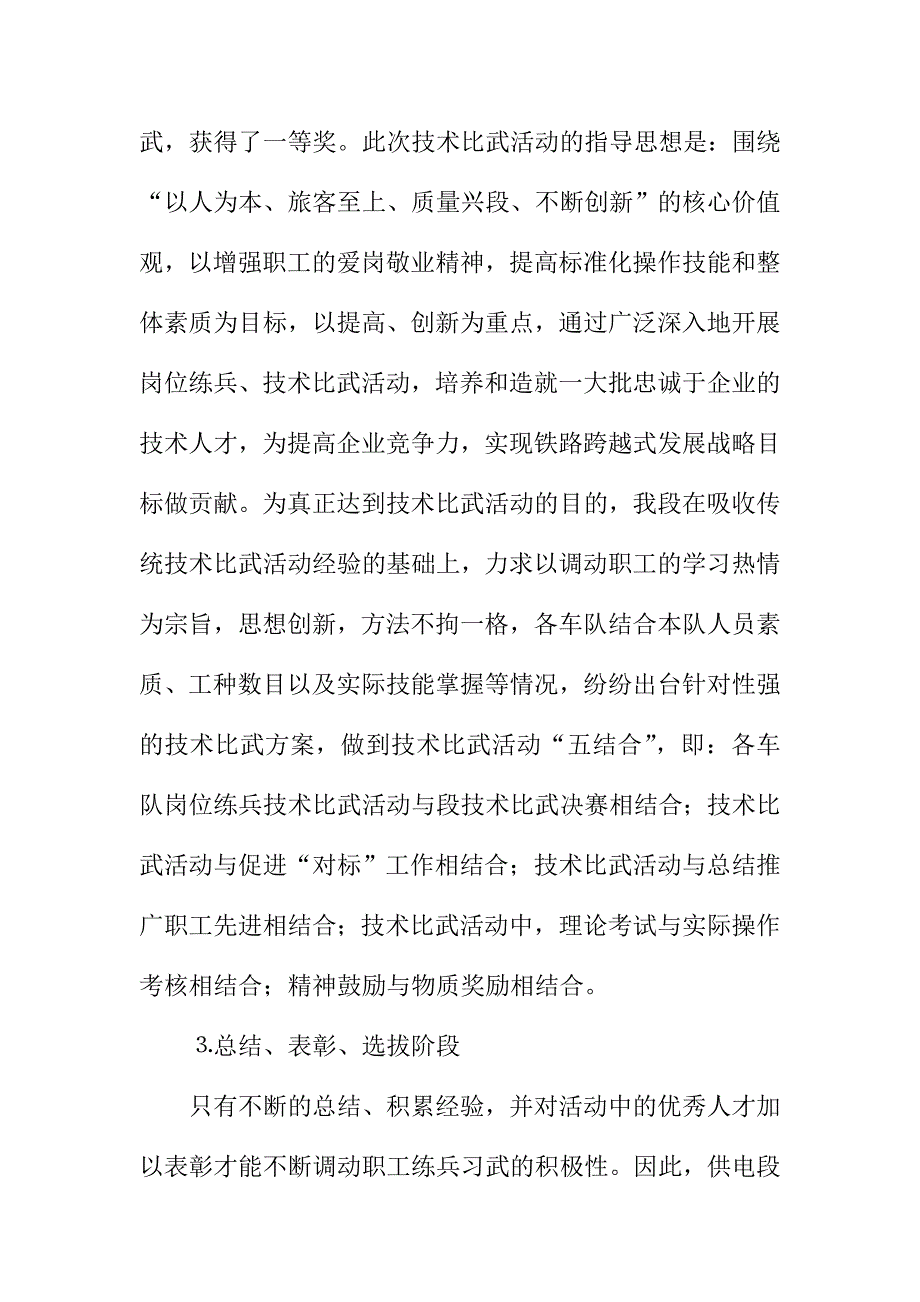 武，获得了一等奖。此次技术比武活动的指导思想是：围绕“以人为本、旅客至上、质量兴段、不断创新”的核心价值观，以增强职工的爱岗敬业精神，提高标准化操作技能和整体素质为目标，以提高、创新为重点，通过广泛深入地开展岗位练兵、技术比武活动，培养和造就一大批忠诚于企业的技术人才，为提高企业竞争力，实现铁路跨越式发展战略目标做贡献。为真正达到技术比武活动的目的，我段在吸收传统技术比武活动经验的基础上，力求以调动职工的学习热情为宗旨，思想创新，方法不拘一格，各车队结合本队人员素质、工种数目以及实际技能掌握等情况，纷纷出台针对性强的技术比武方案，做到技术比武活动“五结合”，即：各车队岗位练兵技术比武活动与段技术比武决赛相结合；技术比武活动与促进“对标”工作相结合；技术比武活动与总结推广职工先进相结合；技术比武活动中，理论考试与实际操作考核相结合；精神鼓励与物质奖励相结合。

3.总结、表彰、选拔阶段

只有不断的总结、积累经验，并对活动中的优秀人才加以表彰才能不断调动职工练兵习武的积极性。因此，供电段